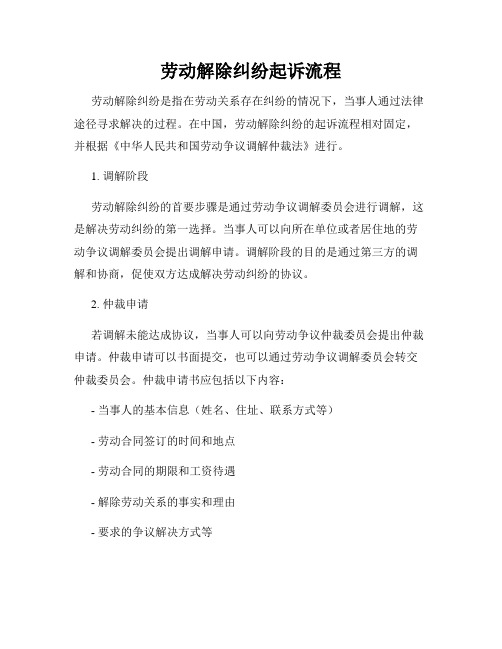 劳动解除纠纷起诉流程

劳动解除纠纷是指在劳动关系存在纠纷的情况下，当事人通过法律途径寻求解决的过程。在中国，劳动解除纠纷的起诉流程相对固定，并根据《中华人民共和国劳动争议调解仲裁法》进行。

1. 调解阶段

劳动解除纠纷的首要步骤是通过劳动争议调解委员会进行调解，这是解决劳动纠纷的第一选择。当事人可以向所在单位或者居住地的劳动争议调解委员会提出调解申请。调解阶段的目的是通过第三方的调解和协商，促使双方达成解决劳动纠纷的协议。

2. 仲裁申请

若调解未能达成协议，当事人可以向劳动争议仲裁委员会提出仲裁申请。仲裁申请可以书面提交，也可以通过劳动争议调解委员会转交仲裁委员会。仲裁申请书应包括以下内容：

- 当事人的基本信息（姓名、住址、联系方式等）

- 劳动合同签订的时间和地点

- 劳动合同的期限和工资待遇

- 解除劳动关系的事实和理由

- 要求的争议解决方式等